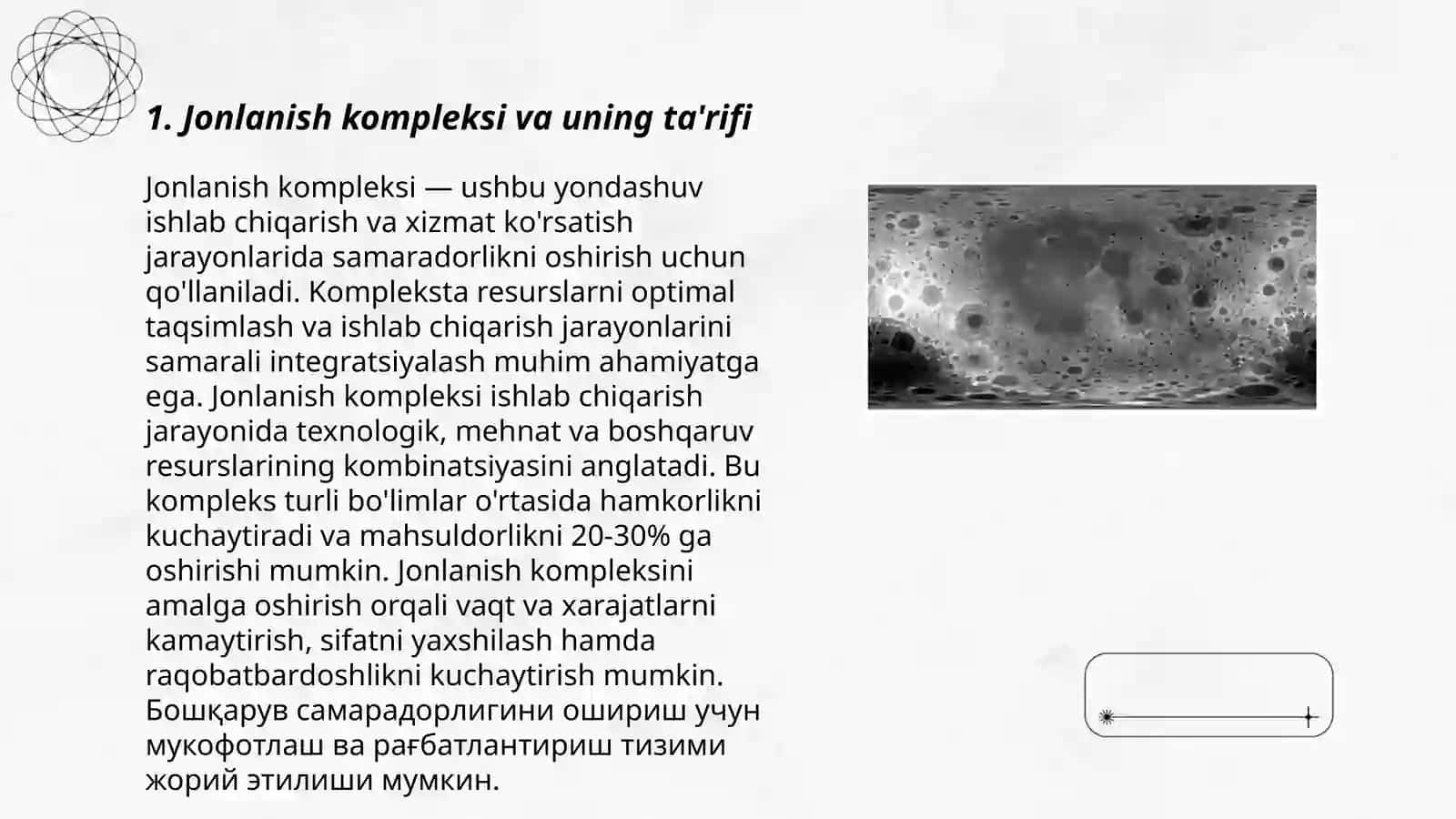 1. Jonlanish kompleksi va uning ta'rifi

Jonlanish kompleksi — ushbu yondashuv ishlab chiqarish va xizmat ko'rsatish jarayonlarida samaradorlikni oshirish uchun qo'llaniladi. Kompleksta resurslarni optimal taqsimlash va ishlab chiqarish jarayonlarini samarali integratsiyalash muhim ahamiyatga ega. Jonlanish kompleksi ishlab chiqarish jarayonida texnologik, mehnat va boshqaruv resurslarining kombinatsiyasini anglatadi. Bu kompleks turli bo'limlar o'rtasida hamkorlikni kuchaytiradi va mahsuldorlikni 20-30% ga oshirishi mumkin. Jonlanish kompleksini amalga oshirish orqali vaqt va xarajatlarni kamaytirish, sifatni yaxshilash hamda raqobatbardoshlikni kuchaytirish mumkin. Бошқарув самарадорлигини ошириш учун мукофотлаш ва рағбатлантириш тизими жорий этилиши мумкин.